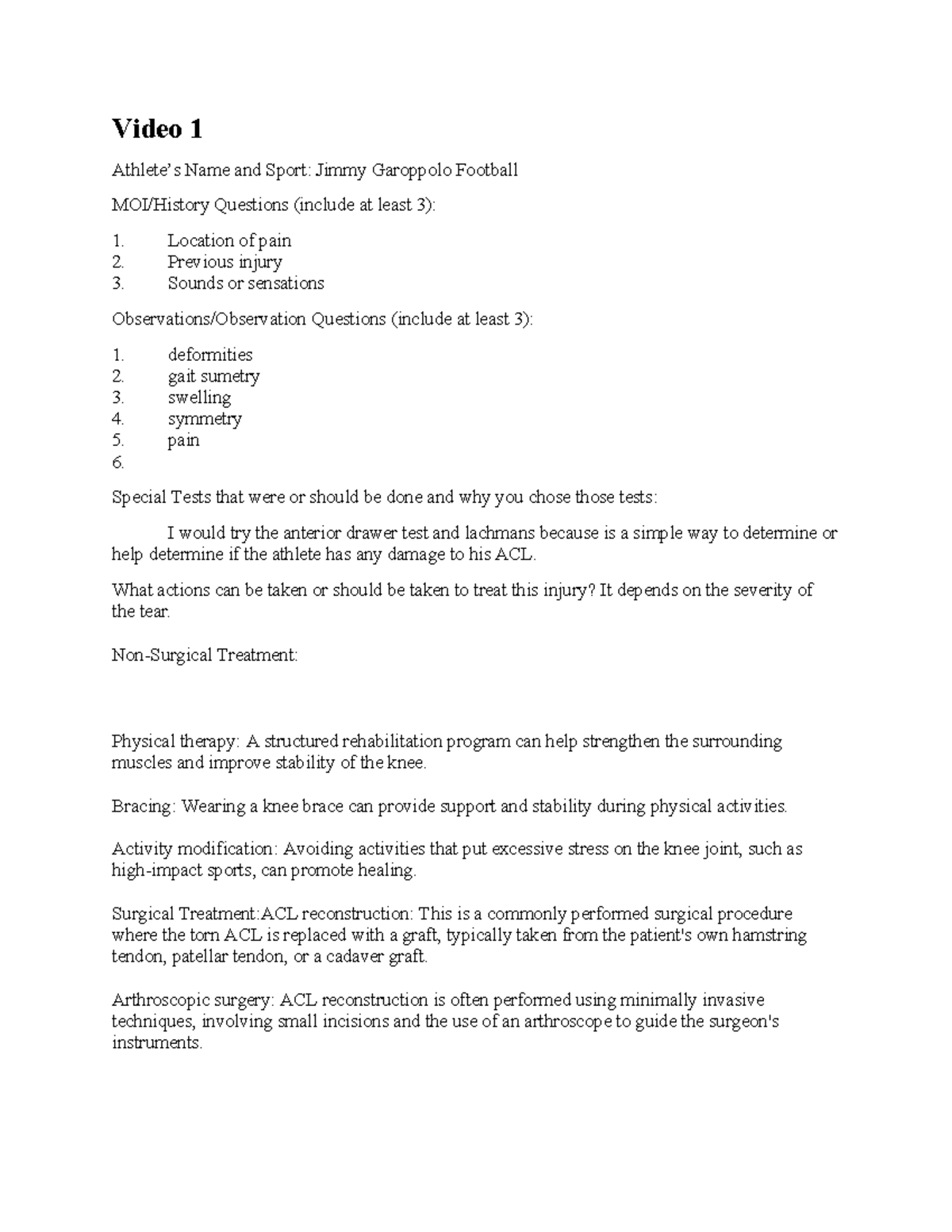 Video 1

Athlete's Name and Sport: Jimmy Garoppolo Football

MOI/History Questions (include at least 3):

1. Location of pain
2. Previous injury
3. Sounds or sensations

Observations/Observation Questions (include at least 3):

1. deformities
2. gait sumetry
3. swelling
4. symmetry
5. pain
6.

Special Tests that were or should be done and why you chose those tests:

I would try the anterior drawer test and lachmans because is a simple way to determine or help determine if the athlete has any damage to his ACL.

What actions can be taken or should be taken to treat this injury? It depends on the severity of the tear.

Non-Surgical Treatment:

Physical therapy: A structured rehabilitation program can help strengthen the surrounding muscles and improve stability of the knee.

Bracing: Wearing a knee brace can provide support and stability during physical activities.

Activity modification: Avoiding activities that put excessive stress on the knee joint, such as high-impact sports, can promote healing.

Surgical Treatment:ACL reconstruction: This is a commonly performed surgical procedure where the torn ACL is replaced with a graft, typically taken from the patient's own hamstring tendon, patellar tendon, or a cadaver graft.

Arthroscopic surgery: ACL reconstruction is often performed using minimally invasive techniques, involving small incisions and the use of an arthroscope to guide the surgeon's instruments.